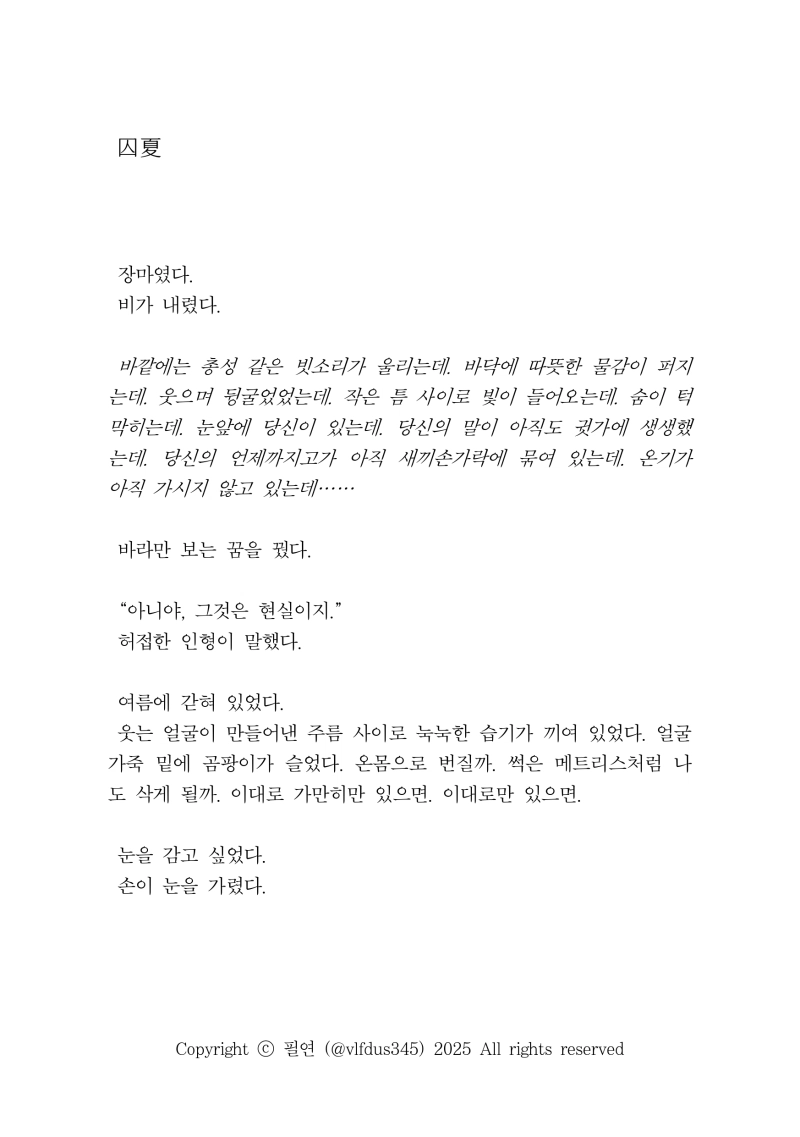 囚夏

장마였다.
비가 내렸다.

바깥에는 총성 같은 빗소리가 울리는데. 바닥에 따뜻한 물감이 퍼지는데. 웃으며 뒹굴었었는데. 작은 틈 사이로 빛이 들어오는데. 숨이 턱 막히는데. 눈앞에 당신이 있는데. 당신의 말이 아직도 귓가에 생생했는데. 당신의 언제까지고가 아직 새끼손가락에 묶여 있는데. 온기가 아직 가시지 않고 있는데……

바라만 보는 꿈을 꿨다.

“아니야, 그것은 현실이지.”
허접한 인형이 말했다.

여름에 갇혀 있었다.
웃는 얼굴이 만들어낸 주름 사이로 눅눅한 습기가 끼여 있었다. 얼굴 가죽 밑에 곰팡이가 슬었다. 온몸으로 번질까. 썩은 메트리스처럼 나도 삭게 될까. 이대로 가만히만 있으면. 이대로만 있으면.

눈을 감고 싶었다.
손이 눈을 가렸다.

Copyright ⓒ 필연 (@vlfdus345) 2025 All rights reserved